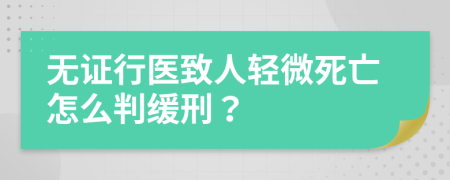 无证行医致人轻微死亡怎么判缓刑？